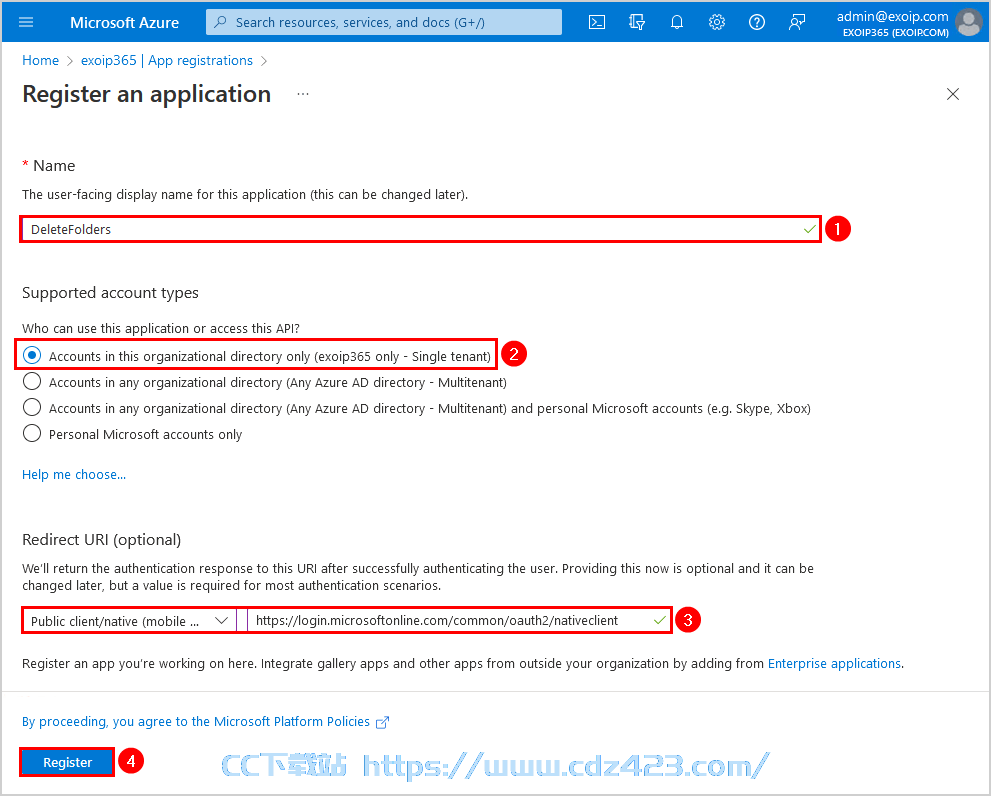 Microsoft Azure
Search resources, services, and docs (G+/)
admin@exoip.com
EXOIP365 (EXOIPCOM)

Home > exoip365 | App registrations >

Register an application ...

* Name

The user-facing display name for this application (this can be changed later).

DeleteFolders

1

Supported account types

Who can use this application or access this API?

Accounts in this organizational directory only (exoip365 only - Single tenant)

2

Accounts in any organizational directory (Any Azure AD directory - Multitenant)

Accounts in any organizational directory (Any Azure AD directory - Multitenant) and personal Microsoft accounts (e.g. Skype, Xbox)

Personal Microsoft accounts only

Help me choose...

Redirect URI (optional)

We'll return the authentication response to this URI after successfully authenticating the user. Providing this now is optional and it can be changed later, but a value is required for most authentication scenarios.

Public client/native (mobile ...

https://login.microsoftonline.com/common/oauth2/nativeclient

3

Register an app you're working on here. Integrate gallery apps and other apps from outside your organization by adding from Enterprise applications.

By proceeding, you agree to the Microsoft Platform Policies

Register

4

CC下载站 https://www.cdz423.com/